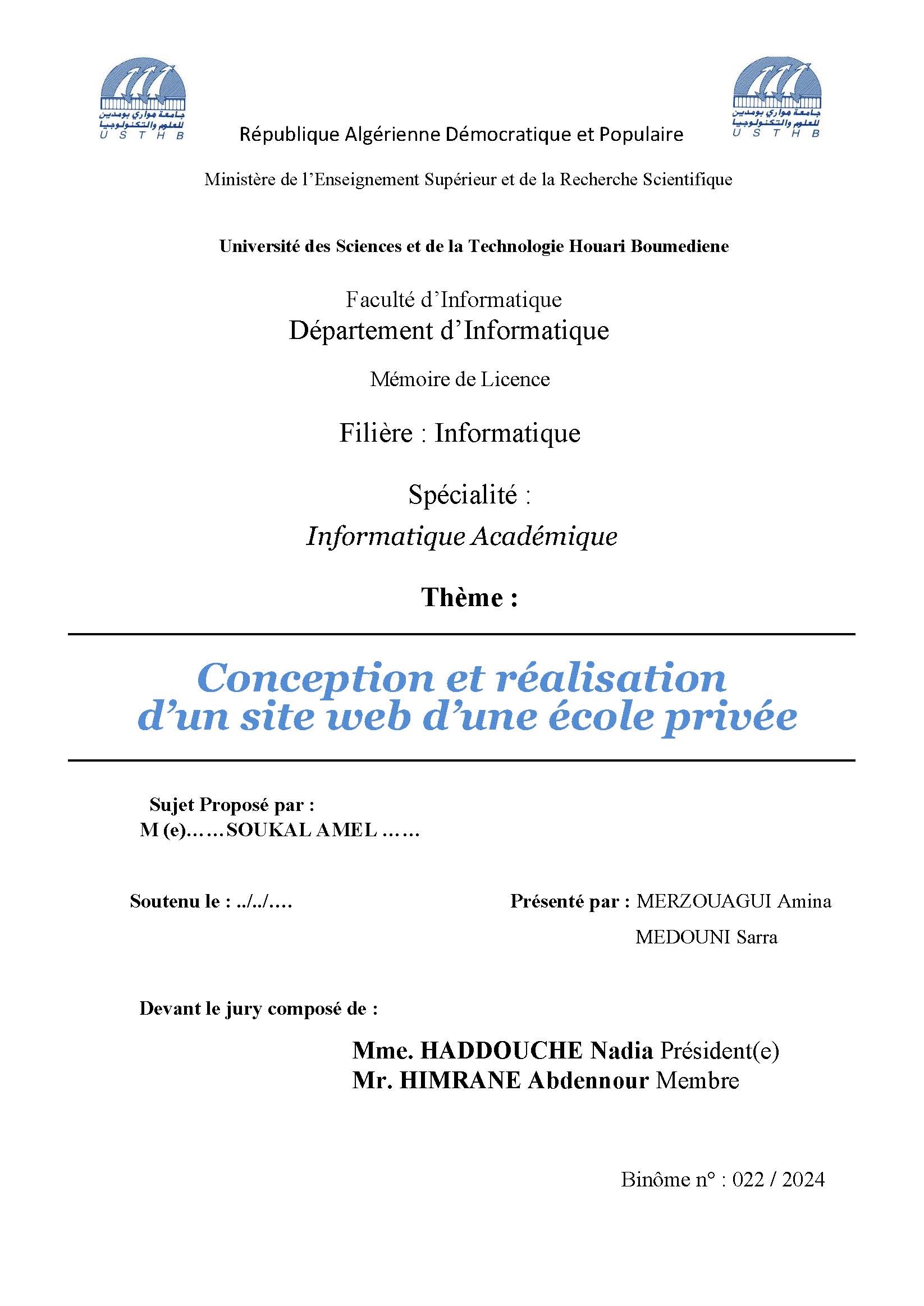 جامعة هواري بومدين للعلوم والتكنولوجيا
U S T H B

République Algérienne Démocratique et Populaire

جامعة هواري بومدين للعلوم والتكنولوجيا
U S T H B

Ministère de l'Enseignement Supérieur et de la Recherche Scientifique

Université des Sciences et de la Technologie Houari Boumediene

Faculté d'Informatique
Département d'Informatique

Mémoire de Licence

Filière : Informatique

Spécialité :
Informatique Académique

Thème :

Conception et réalisation d'un site web d'une école privée

Sujet Proposé par :
M (e)……SOUKAL AMEL ……

Soutenu le : ../../….

Présenté par : MERZOUAGUI Amina
MEDOUNI Sarra

Devant le jury composé de :

Mme. HADDOUCHE Nadia Président(e)
Mr. HIMRANE Abdennour Membre

Binôme n° : 022 / 2024